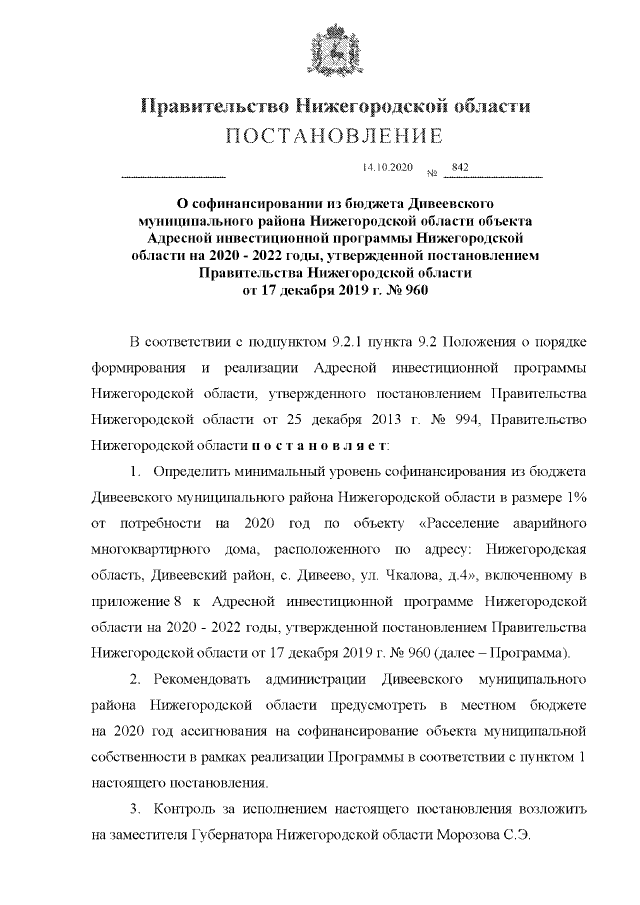 Правительство Нижегородской области
ПОСТАНОВЛЕНИЕ

14.10.2020 № 842

О софинансировании из бюджета Дивеевского муниципального района Нижегородской области объекта Адресной инвестиционной программы Нижегородской области на 2020 - 2022 годы, утвержденной постановлением Правительства Нижегородской области от 17 декабря 2019 г. № 960

В соответствии с подпунктом 9.2.1 пункта 9.2 Положения о порядке формирования и реализации Адресной инвестиционной программы Нижегородской области, утвержденного постановлением Правительства Нижегородской области от 25 декабря 2013 г. № 994, Правительство Нижегородской области п о с т а н о в л я е т:

1. Определить минимальный уровень софинансирования из бюджета Дивеевского муниципального района Нижегородской области в размере 1% от потребности на 2020 год по объекту «Расселение аварийного многоквартирного дома, расположенного по адресу: Нижегородская область, Дивеевский район, с. Дивеево, ул. Чкалова, д.4», включенному в приложение 8 к Адресной инвестиционной программе Нижегородской области на 2020 - 2022 годы, утвержденной постановлением Правительства Нижегородской области от 17 декабря 2019 г. № 960 (далее – Программа).

2. Рекомендовать администрации Дивеевского муниципального района Нижегородской области предусмотреть в местном бюджете на 2020 год ассигнования на софинансирование объекта муниципальной собственности в рамках реализации Программы в соответствии с пунктом 1 настоящего постановления.

3. Контроль за исполнением настоящего постановления возложить на заместителя Губернатора Нижегородской области Морозова С.Э.